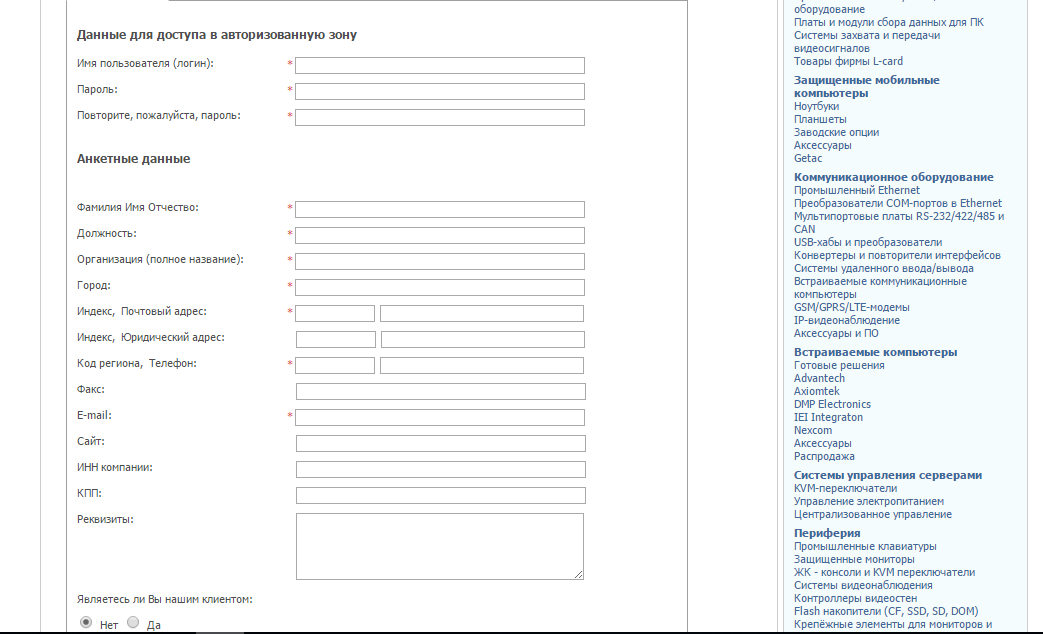 Данные для доступа в авторизованную зону

Имя пользователя (логин): *

Пароль: *

Повторите, пожалуйста, пароль: *

Анкетные данные

Фамилия Имя Отчество: *

Должность: *

Организация (полное название): *

Город: *

Индекс, Почтовый адрес: *

Индекс, Юридический адрес:

Код региона, Телефон: *

Факс:

E-mail: *

Сайт:

ИНН компании:

КПП:

Реквизиты:

Являетесь ли Вы нашим клиентом:

Нет Да

оборудование
Платы и модули сбора данных для ПК
Системы захвата и передачи видеосигналов
Товары фирмы L-card

Защищенные мобильные компьютеры
Ноутбуки
Планшеты
Заводские опции
Аксессуары
Getac

Коммуникационное оборудование
Промышленный Ethernet
Преобразователи COM-портов в Ethernet
Мультипортовые платы RS-232/422/485 и CAN
USB-хабы и преобразователи
Конвертеры и повторители интерфейсов
Системы удаленного ввода/вывода
Встраиваемые коммуникационные компьютеры
GSM/GPRS/LTE-модемы
IP-видеонаблюдение
Аксессуары и ПО

Встраиваемые компьютеры
Готовые решения
Advantech
Axiomtek
DMP Electronics
IEI Integraton
Nexcom
Аксессуары
Распродажа

Системы управления серверами
KVM-переключатели
Управление электропитанием
Централизованное управление

Периферия
Промышленные клавиатуры
Защищенные мониторы
ЖК - консоли и KVM переключатели
Системы видеонаблюдения
Контроллеры видеостен
Flash накопители (CF, SSD, SD, DOM)
Крепёжные элементы для мониторов и